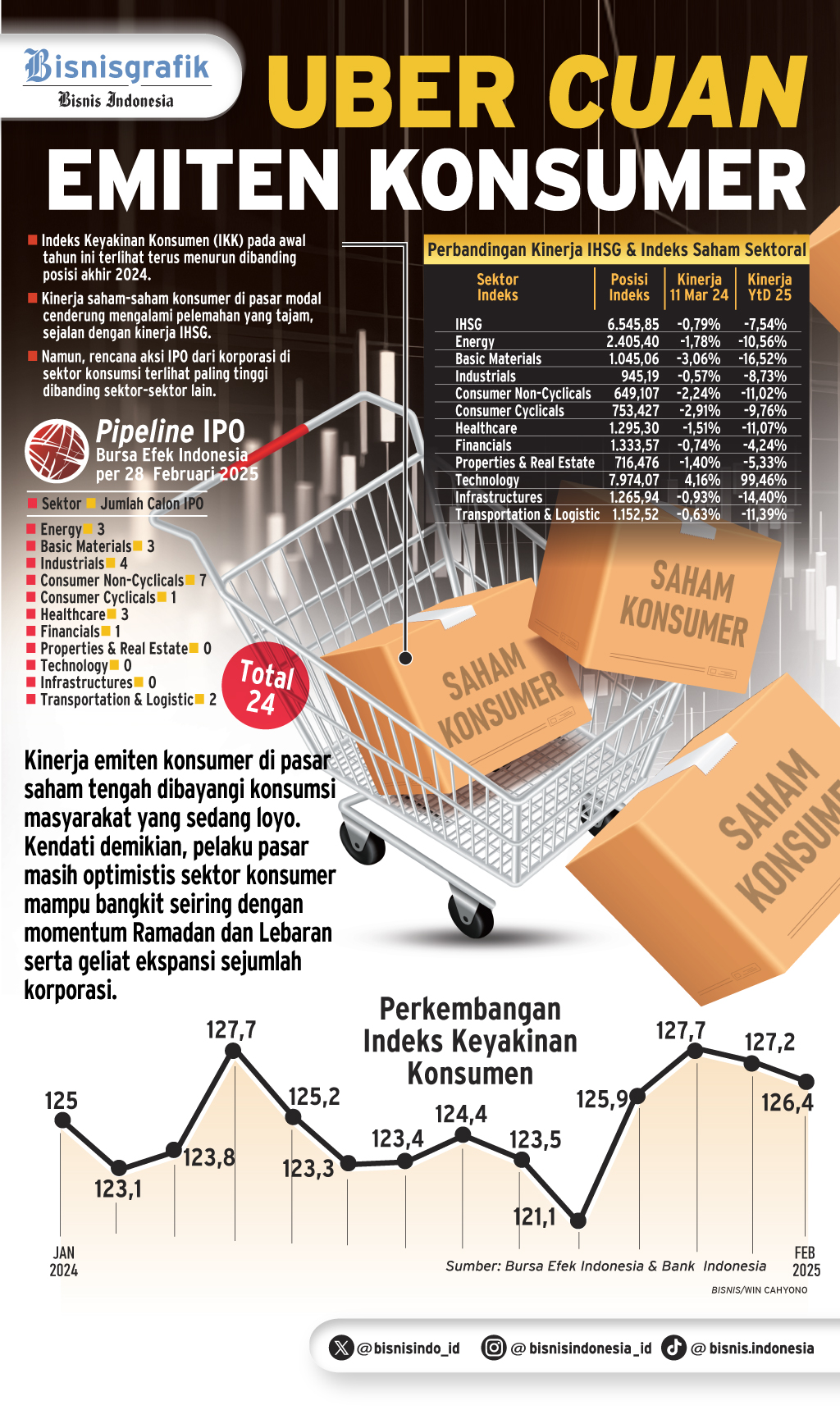 Bisnisgrafik
Bisnis Indonesia

UBER CUAN EMITEN KONSUMER

Indeks Keyakinan Konsumen (IKK) pada awal tahun ini terlihat terus menurun dibanding posisi akhir 2024.

Kinerja saham-saham konsumer di pasar modal cenderung mengalami pelemahan yang tajam, sejalan dengan kinerja IHSG.

Namun, rencana aksi IPO dari korporasi di sektor konsumsi terlihat paling tinggi dibanding sektor-sektor lain.

Perbandingan Kinerja IHSG & Indeks Saham Sektoral

| Sektor Indeks | Posisi Indeks | Kinerja 11 Mar 24 | Kinerja YtD 25 |
|---|---|---|---|
| IHSG | 6.545,85 | -0,79% | -7,54% |
| Energy | 2.405,40 | -1,78% | -10,56% |
| Basic Materials | 1.045,06 | -3,06% | -16,52% |
| Industrials | 945,19 | -0,57% | -8,73% |
| Consumer Non-Cyclicals | 649,107 | -2,24% | -11,02% |
| Consumer Cyclicals | 753,427 | -2,91% | -9,76% |
| Healthcare | 1.295,30 | -1,51% | -11,07% |
| Financials | 1.333,57 | -0,74% | -4,24% |
| Properties & Real Estate | 716,476 | -1,40% | -5,33% |
| Technology | 7.974,07 | 4,16% | 99,46% |
| Infrastructures | 1.265,94 | -0,93% | -14,40% |
| Transportation & Logistic | 1.152,52 | -0,63% | -11,39% |

Pipeline IPO
Bursa Efek Indonesia
per 28 Februari 2025

| Sektor | Jumlah Calon IPO |
|---|---|
| Energy | 3 |
| Basic Materials | 3 |
| Industrials | 4 |
| Consumer Non-Cyclicals | 7 |
| Consumer Cyclicals | 1 |
| Healthcare | 3 |
| Financials | 1 |
| Properties & Real Estate | 0 |
| Technology | 0 |
| Infrastructures | 0 |
| Transportation & Logistic | 2 |

Total 24

SAHAM KONSUMER
SAHAM KONSUMER
SAHAM KONSUM

Kinerja emiten konsumer di pasar saham tengah dibayangi konsumsi masyarakat yang sedang loyo. Kendati demikian, pelaku pasar masih optimistis sektor konsumer mampu bangkit seiring dengan momentum Ramadan dan Lebaran serta geliat ekspansi sejumlah korporasi.

Perkembangan Indeks Keyakinan Konsumen

125
123,1
123,8
127,7
125,2
123,3
123,4
124,4
123,5
121,1
125,9
127,7
127,2
126,4

JAN 2024
FEB 2025

Sumber: Bursa Efek Indonesia & Bank Indonesia
BISNIS/WIN CAHYONO

@bisnisindo_id @bisnisindonesia_id @bisnis.indonesia